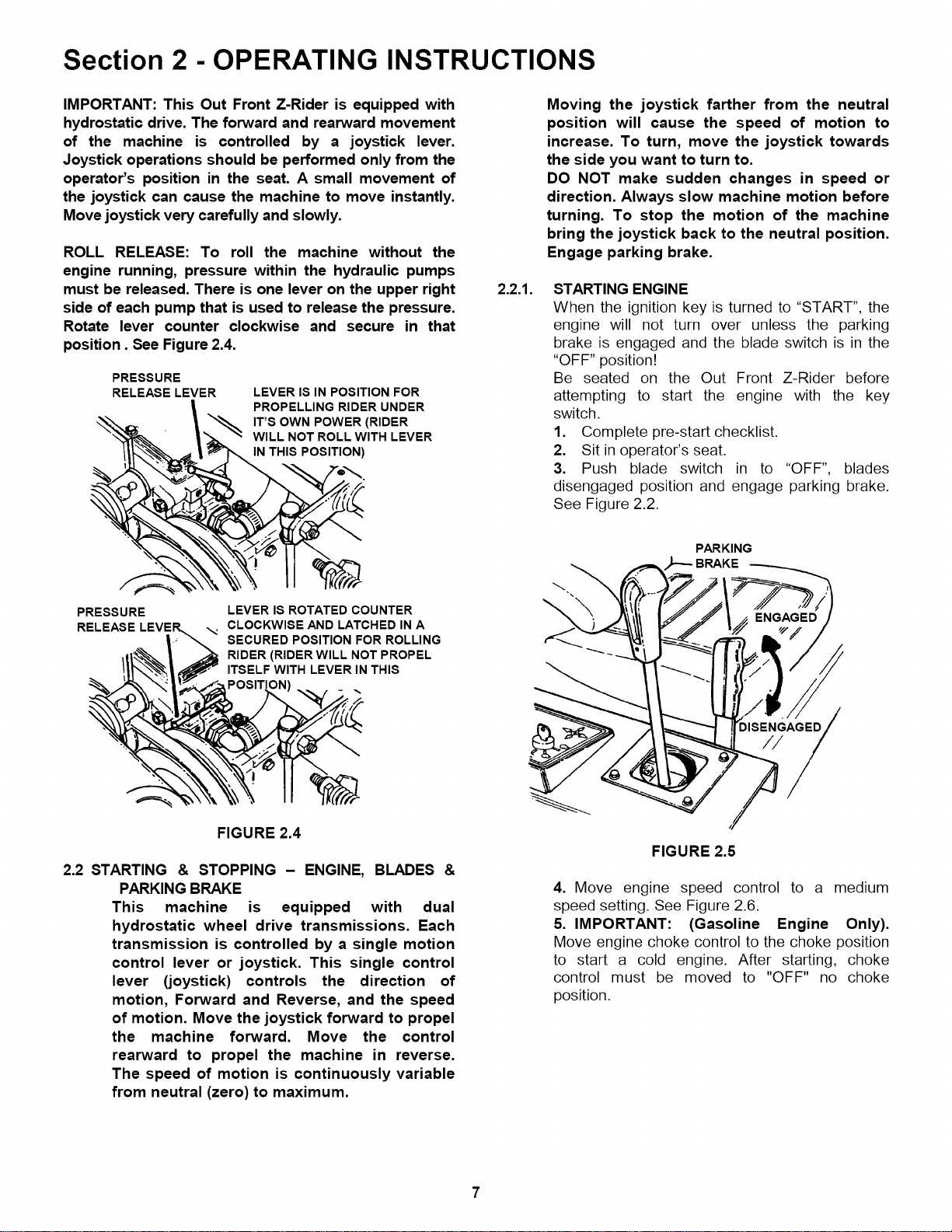 Section 2 - OPERATING INSTRUCTIONS

IMPORTANT: This Out Front Z-Rider is equipped with hydrostatic drive. The forward and rearward movement of the machine is controlled by a joystick lever. Joystick operations should be performed only from the operator's position in the seat. A small movement of the joystick can cause the machine to move instantly. Move joystick very carefully and slowly.

ROLL RELEASE: To roll the machine without the engine running, pressure within the hydraulic pumps must be released. There is one lever on the upper right side of each pump that is used to release the pressure. Rotate lever counter clockwise and secure in that position . See Figure 2.4.

PRESSURE
RELEASE LEVER

LEVER IS IN POSITION FOR PROPELLING RIDER UNDER IT'S OWN POWER (RIDER WILL NOT ROLL WITH LEVER IN THIS POSITION)

PRESSURE
RELEASE LEVER

LEVER IS ROTATED COUNTER CLOCKWISE AND LATCHED IN A SECURED POSITION FOR ROLLING RIDER (RIDER WILL NOT PROPEL ITSELF WITH LEVER IN THIS POSITION)

FIGURE 2.4

2.2 STARTING & STOPPING – ENGINE, BLADES & PARKING BRAKE

This machine is equipped with dual hydrostatic wheel drive transmissions. Each transmission is controlled by a single motion control lever or joystick. This single control lever (joystick) controls the direction of motion, Forward and Reverse, and the speed of motion. Move the joystick forward to propel the machine forward. Move the control rearward to propel the machine in reverse. The speed of motion is continuously variable from neutral (zero) to maximum.

Moving the joystick farther from the neutral position will cause the speed of motion to increase. To turn, move the joystick towards the side you want to turn to.

DO NOT make sudden changes in speed or direction. Always slow machine motion before turning. To stop the motion of the machine bring the joystick back to the neutral position. Engage parking brake.

2.2.1. STARTING ENGINE

When the ignition key is turned to "START", the engine will not turn over unless the parking brake is engaged and the blade switch is in the "OFF" position!

Be seated on the Out Front Z-Rider before attempting to start the engine with the key switch.

1. Complete pre-start checklist.
2. Sit in operator's seat.
3. Push blade switch in to "OFF", blades disengaged position and engage parking brake. See Figure 2.2.

PARKING
BRAKE

ENGAGED

DISENGAGED

FIGURE 2.5

4. Move engine speed control to a medium speed setting. See Figure 2.6.

5. IMPORTANT: (Gasoline Engine Only). Move engine choke control to the choke position to start a cold engine. After starting, choke control must be moved to "OFF" no choke position.

7